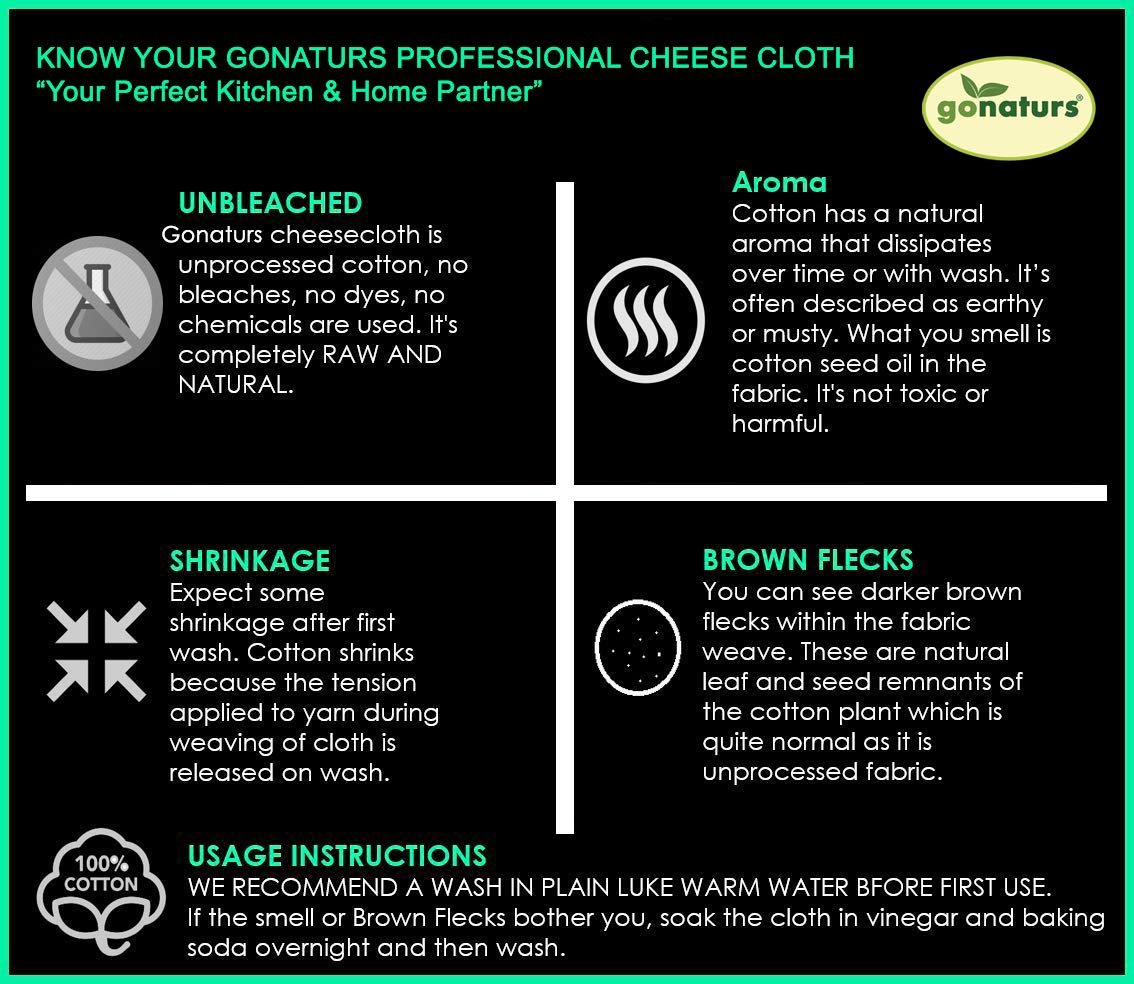 KNOW YOUR GONATURS PROFESSIONAL CHEESE CLOTH
"Your Perfect Kitchen & Home Partner"

gonaturs®

UNBLEACHED
Gonaturs cheesecloth is unprocessed cotton, no bleaches, no dyes, no chemicals are used. It's completely RAW AND NATURAL.

Aroma
Cotton has a natural aroma that dissipates over time or with wash. It's often described as earthy or musty. What you smell is cotton seed oil in the fabric. It's not toxic or harmful.

SHRINKAGE
Expect some shrinkage after first wash. Cotton shrinks because the tension applied to yarn during weaving of cloth is released on wash.

BROWN FLECKS
You can see darker brown flecks within the fabric weave. These are natural leaf and seed remnants of the cotton plant which is quite normal as it is unprocessed fabric.

100% COTTON

USAGE INSTRUCTIONS
WE RECOMMEND A WASH IN PLAIN LUKE WARM WATER BFORE FIRST USE.
If the smell or Brown Flecks bother you, soak the cloth in vinegar and baking soda overnight and then wash.